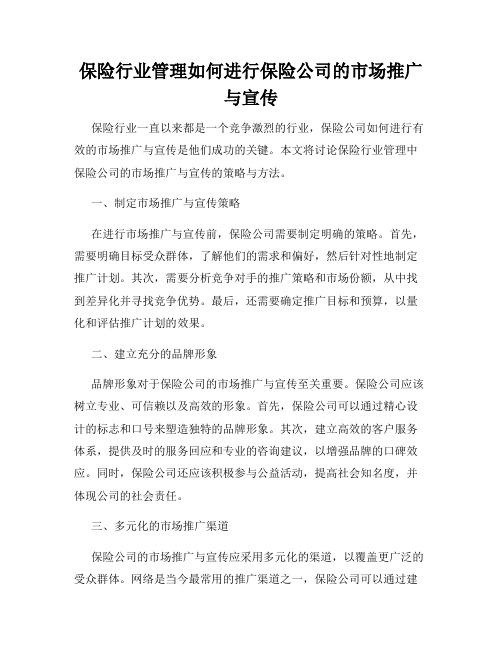 保险行业管理如何进行保险公司的市场推广与宣传

保险行业一直以来都是一个竞争激烈的行业，保险公司如何进行有效的市场推广与宣传是他们成功的关键。本文将讨论保险行业管理中保险公司的市场推广与宣传的策略与方法。

一、制定市场推广与宣传策略

在进行市场推广与宣传前，保险公司需要制定明确的策略。首先，需要明确目标受众群体，了解他们的需求和偏好，然后针对性地制定推广计划。其次，需要分析竞争对手的推广策略和市场份额，从中找到差异化并寻找竞争优势。最后，还需要确定推广目标和预算，以量化和评估推广计划的效果。

二、建立充分的品牌形象

品牌形象对于保险公司的市场推广与宣传至关重要。保险公司应该树立专业、可信赖以及高效的形象。首先，保险公司可以通过精心设计的标志和口号来塑造独特的品牌形象。其次，建立高效的客户服务体系，提供及时的服务回应和专业的咨询建议，以增强品牌的口碑效应。同时，保险公司还应该积极参与公益活动，提高社会知名度，并体现公司的社会责任。

三、多元化的市场推广渠道

保险公司的市场推广与宣传应采用多元化的渠道，以覆盖更广泛的受众群体。网络是当今最常用的推广渠道之一，保险公司可以通过建